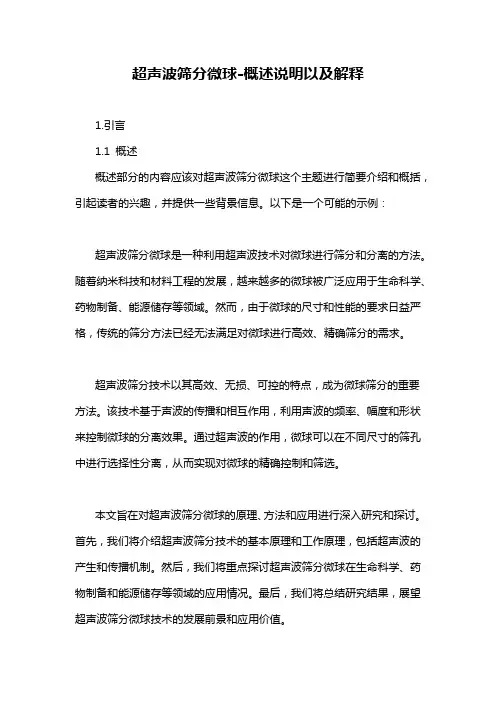 超声波筛分微球-概述说明以及解释

1.引言

1.1 概述

概述部分的内容应该对超声波筛分微球这个主题进行简要介绍和概括，引起读者的兴趣，并提供一些背景信息。以下是一个可能的示例：

超声波筛分微球是一种利用超声波技术对微球进行筛分和分离的方法。随着纳米科技和材料工程的发展，越来越多的微球被广泛应用于生命科学、药物制备、能源储存等领域。然而，由于微球的尺寸和性能的要求日益严格，传统的筛分方法已经无法满足对微球进行高效、精确筛分的需求。

超声波筛分技术以其高效、无损、可控的特点，成为微球筛分的重要方法。该技术基于声波的传播和相互作用，利用声波的频率、幅度和形状来控制微球的分离效果。通过超声波的作用，微球可以在不同尺寸的筛孔中进行选择性分离，从而实现对微球的精确控制和筛选。

本文旨在对超声波筛分微球的原理、方法和应用进行深入研究和探讨。首先，我们将介绍超声波筛分技术的基本原理和工作原理，包括超声波的产生和传播机制。然后，我们将重点探讨超声波筛分微球在生命科学、药物制备和能源储存等领域的应用情况。最后，我们将总结研究结果，展望超声波筛分微球技术的发展前景和应用价值。